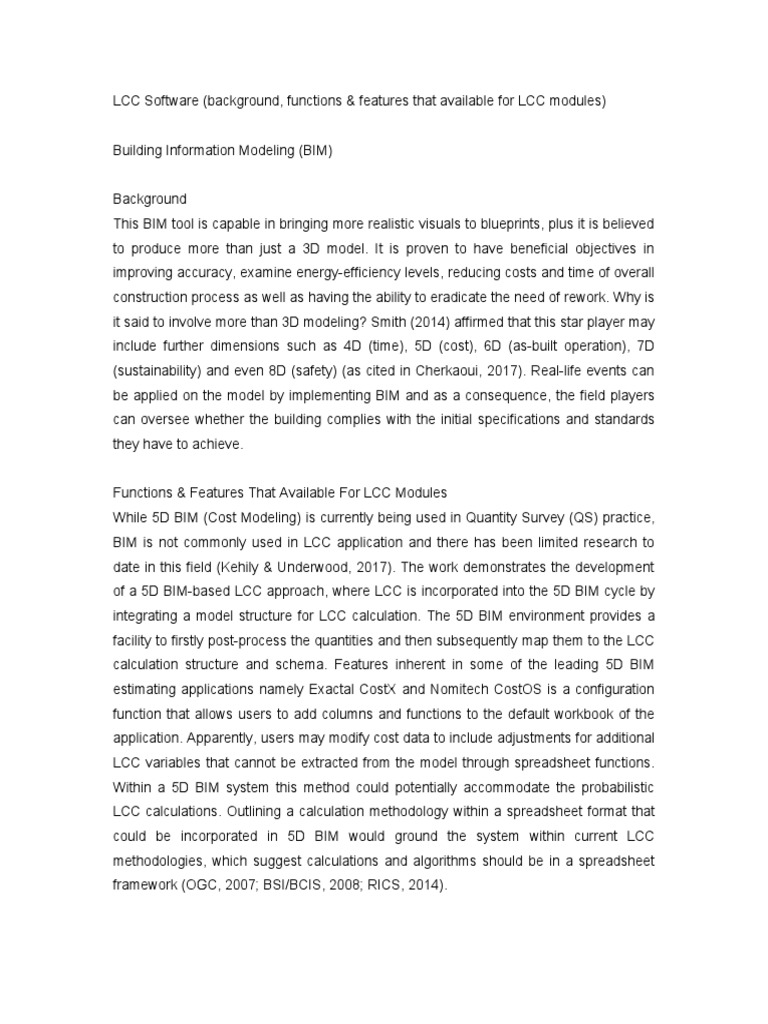 LCC Software (background, functions & features that available for LCC modules)

Building Information Modeling (BIM)

Background
This BIM tool is capable in bringing more realistic visuals to blueprints, plus it is believed to produce more than just a 3D model. It is proven to have beneficial objectives in improving accuracy, examine energy-efficiency levels, reducing costs and time of overall construction process as well as having the ability to eradicate the need of rework. Why is it said to involve more than 3D modeling? Smith (2014) affirmed that this star player may include further dimensions such as 4D (time), 5D (cost), 6D (as-built operation), 7D (sustainability) and even 8D (safety) (as cited in Cherkaoui, 2017). Real-life events can be applied on the model by implementing BIM and as a consequence, the field players can oversee whether the building complies with the initial specifications and standards they have to achieve.

Functions & Features That Available For LCC Modules
While 5D BIM (Cost Modeling) is currently being used in Quantity Survey (QS) practice, BIM is not commonly used in LCC application and there has been limited research to date in this field (Kehily & Underwood, 2017). The work demonstrates the development of a 5D BIM-based LCC approach, where LCC is incorporated into the 5D BIM cycle by integrating a model structure for LCC calculation. The 5D BIM environment provides a facility to firstly post-process the quantities and then subsequently map them to the LCC calculation structure and schema. Features inherent in some of the leading 5D BIM estimating applications namely Exactal CostX and Nomitech CostOS is a configuration function that allows users to add columns and functions to the default workbook of the application. Apparently, users may modify cost data to include adjustments for additional LCC variables that cannot be extracted from the model through spreadsheet functions. Within a 5D BIM system this method could potentially accommodate the probabilistic LCC calculations. Outlining a calculation methodology within a spreadsheet format that could be incorporated in 5D BIM would ground the system within current LCC methodologies, which suggest calculations and algorithms should be in a spreadsheet framework (OGC, 2007; BSI/BCIS, 2008; RICS, 2014).